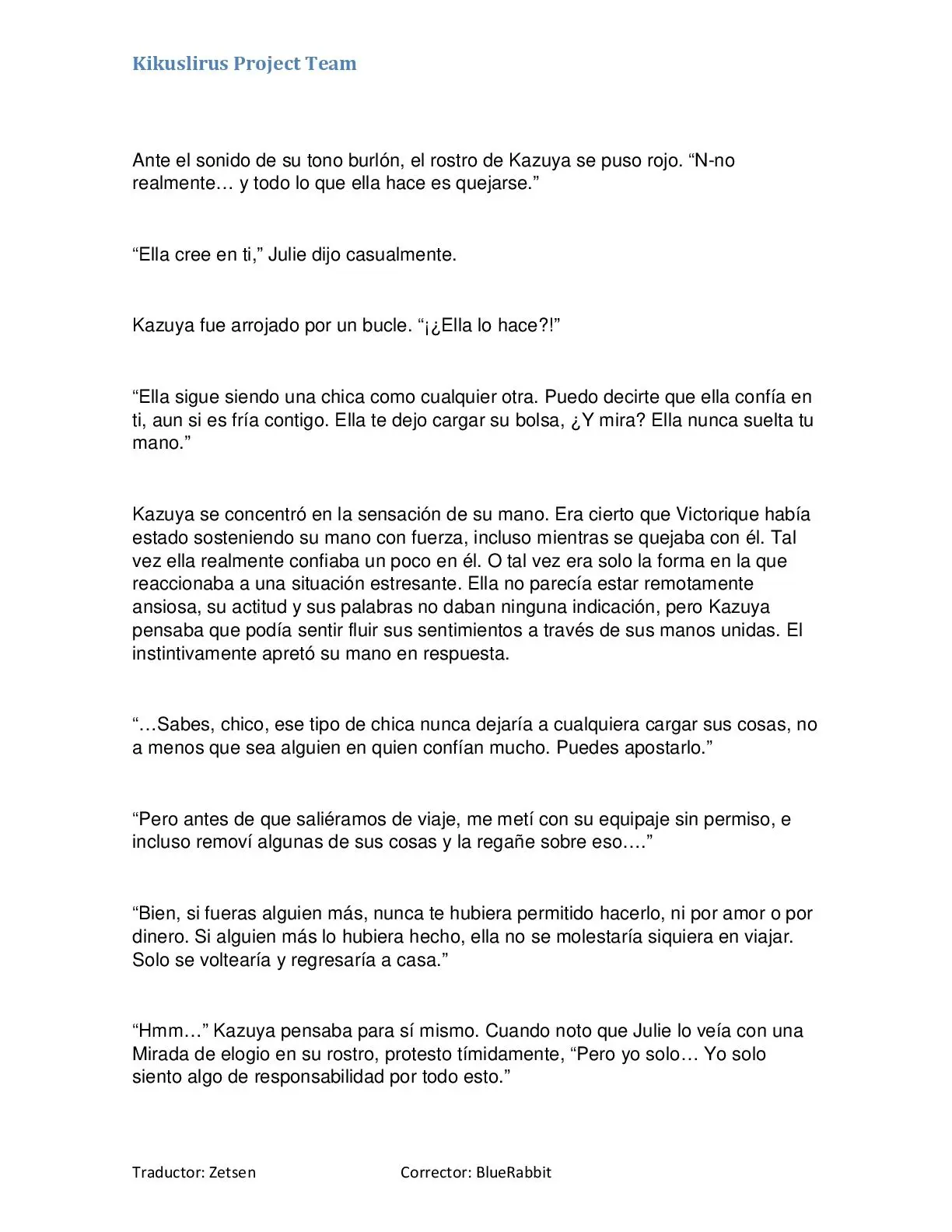 Kikuslirus Project Team

Ante el sonido de su tono burlón, el rostro de Kazuya se puso rojo. “N-no realmente… y todo lo que ella hace es quejarse.”

“Ella cree en ti,” Julie dijo casualmente.

Kazuya fue arrojado por un bucle. “¡¿Ella lo hace?!”

“Ella sigue siendo una chica como cualquier otra. Puedo decirte que ella confía en ti, aun si es fría contigo. Ella te dejo cargar su bolsa, ¿Y mira? Ella nunca suelta tu mano.”

Kazuya se concentró en la sensación de su mano. Era cierto que Victorique había estado sosteniendo su mano con fuerza, incluso mientras se quejaba con él. Tal vez ella realmente confiaba un poco en él. O tal vez era solo la forma en la que reaccionaba a una situación estresante. Ella no parecía estar remotamente ansiosa, su actitud y sus palabras no daban ninguna indicación, pero Kazuya pensaba que podía sentir fluir sus sentimientos a través de sus manos unidas. El instintivamente apretó su mano en respuesta.

“…Sabes, chico, ese tipo de chica nunca dejaría a cualquiera cargar sus cosas, no a menos que sea alguien en quien confían mucho. Puedes apostarlo.”

“Pero antes de que saliéramos de viaje, me metí con su equipaje sin permiso, e incluso removí algunas de sus cosas y la regañe sobre eso….”

“Bien, si fueras alguien más, nunca te hubiera permitido hacerlo, ni por amor o por dinero. Si alguien más lo hubiera hecho, ella no se molestaría siquiera en viajar. Solo se voltearía y regresaría a casa.”

“Hmm…” Kazuya pensaba para sí mismo. Cuando noto que Julie lo veía con una Mirada de elogio en su rostro, protesto tímidamente, “Pero yo solo… Yo solo siento algo de responsabilidad por todo esto.”

Traductor: Zetsen

Corrector: BlueRabbit